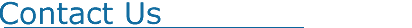 Contact Us